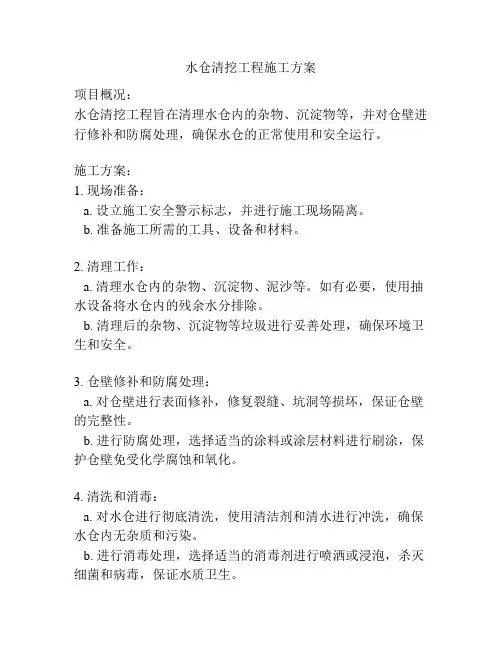 水仓清挖工程施工方案

项目概况：
水仓清挖工程旨在清理水仓内的杂物、沉淀物等，并对仓壁进行修补和防腐处理，确保水仓的正常使用和安全运行。

施工方案：
1. 现场准备：
a. 设立施工安全警示标志，并进行施工现场隔离。
b. 准备施工所需的工具、设备和材料。

2. 清理工作：
a. 清理水仓内的杂物、沉淀物、泥沙等。如有必要，使用抽水设备将水仓内的残余水分排除。
b. 清理后的杂物、沉淀物等垃圾进行妥善处理，确保环境卫生和安全。

3. 仓壁修补和防腐处理：
a. 对仓壁进行表面修补，修复裂缝、坑洞等损坏，保证仓壁的完整性。
b. 进行防腐处理，选择适当的涂料或涂层材料进行刷涂，保护仓壁免受化学腐蚀和氧化。

4. 清洗和消毒：
a. 对水仓进行彻底清洗，使用清洁剂和清水进行冲洗，确保水仓内无杂质和污染。
b. 进行消毒处理，选择适当的消毒剂进行喷洒或浸泡，杀灭细菌和病毒，保证水质卫生。